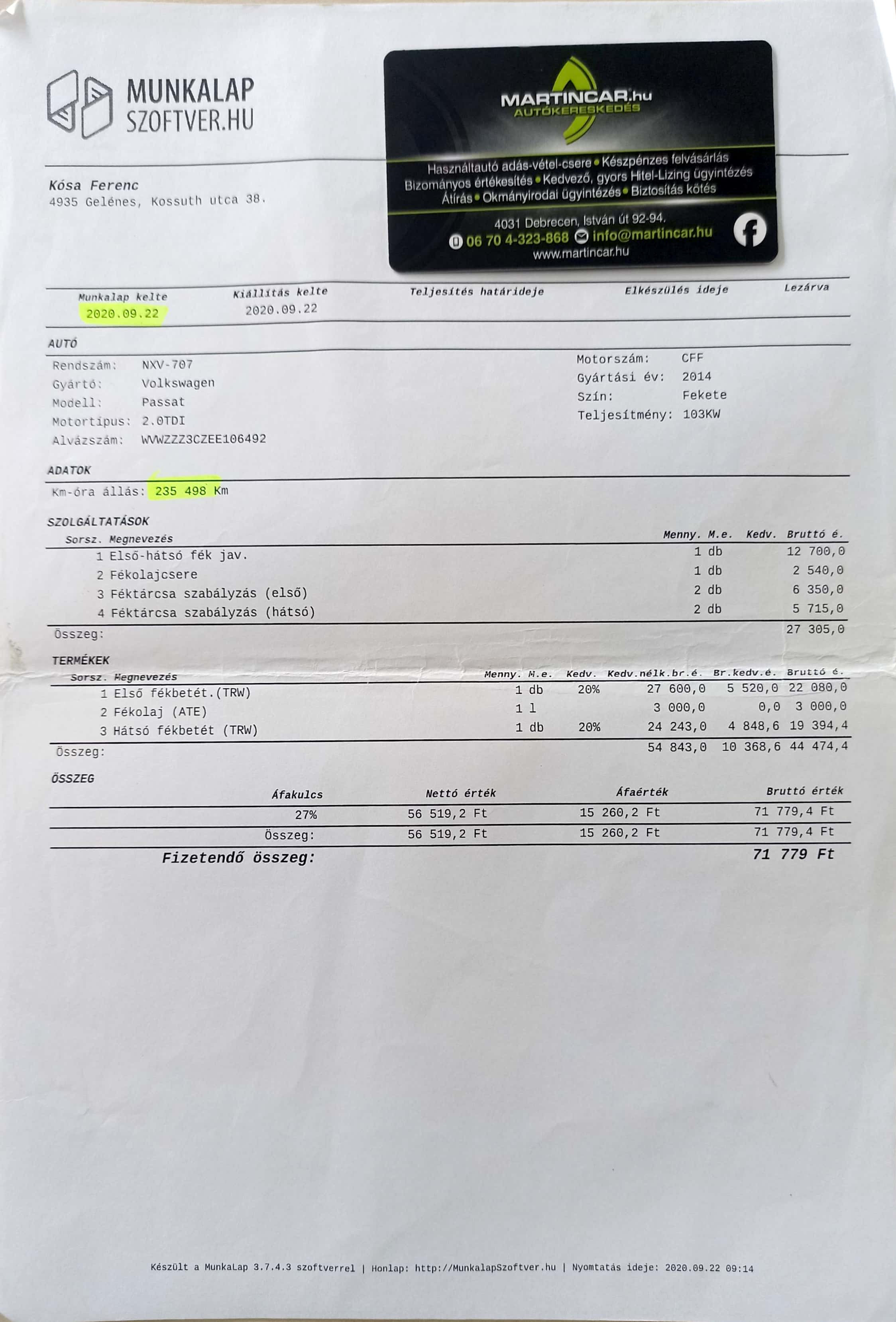 MUNKALAP SZOFTVER.HU

MARTINCAR.hu
AUTÓKERESKEDÉS

Használtautó adás-vétel-csere • Készpénzes felvásárlás
Bizományos értékesítés • Kedvező, gyors Hitel-Lízing ügyintézés
Átírás • Okmányirodai ügyintézés • Biztosítás kötés

4031 Debrecen, István út 92-94.
06 70 4-323-868 info@martincar.hu
www.martincar.hu

Kósa Ferenc
4935 Gelénes, Kossuth utca 38.

| Munkalap kelte | Kiállítás kelte | Teljesítés határideje | Elkészülés ideje | Lezárva |
|---|---|---|---|---|
| 2020.09.22 | 2020.09.22 | | | |

AUTÓ

Rendszám: NXV-707
Gyártó: Volkswagen
Modell: Passat
Motortípus: 2.0TDI
Alvázszám: WVWZZZ3CZEE106492

Motorszám: CFF
Gyártási év: 2014
Szín: Fekete
Teljesítmény: 103KW

ADATOK

Km-óra állás: 235 498 Km

SZOLGÁLTATÁSOK

| Sorsz. | Megnevezés | Menny. | M.e. | Kedv. | Bruttó é. |
|---|---|---|---|---|---|
| 1 | Első-hátsó fék jav. | 1 | db | | 12 700,0 |
| 2 | Fékolajcsere | 1 | db | | 2 540,0 |
| 3 | Féktárcsa szabályzás (első) | 2 | db | | 6 350,0 |
| 4 | Féktárcsa szabályzás (hátsó) | 2 | db | | 5 715,0 |
| Összeg: | | | | | 27 305,0 |

TERMÉKEK

| Sorsz. | Megnevezés | Menny. | M.e. | Kedv. | Kedv.nélk.br.é. | Br.kedv.é. | Bruttó é. |
|---|---|---|---|---|---|---|---|
| 1 | Első fékbetét.(TRW) | 1 | db | 20% | 27 600,0 | 5 520,0 | 22 080,0 |
| 2 | Fékolaj (ATE) | 1 | l | | 3 000,0 | 0,0 | 3 000,0 |
| 3 | Hátsó fékbetét (TRW) | 1 | db | 20% | 24 243,0 | 4 848,6 | 19 394,4 |
| Összeg: | | | | | 54 843,0 | 10 368,6 | 44 474,4 |

ÖSSZEG

| Áfakulcs | Nettó érték | Áfaérték | Bruttó érték |
|---|---|---|---|
| 27% | 56 519,2 Ft | 15 260,2 Ft | 71 779,4 Ft |
| Összeg: | 56 519,2 Ft | 15 260,2 Ft | 71 779,4 Ft |

Fizetendő összeg: 71 779 Ft

Készült a MunkaLap 3.7.4.3 szoftverrel | Honlap: http://MunkalapSzoftver.hu | Nyomtatás ideje: 2020.09.22 09:14